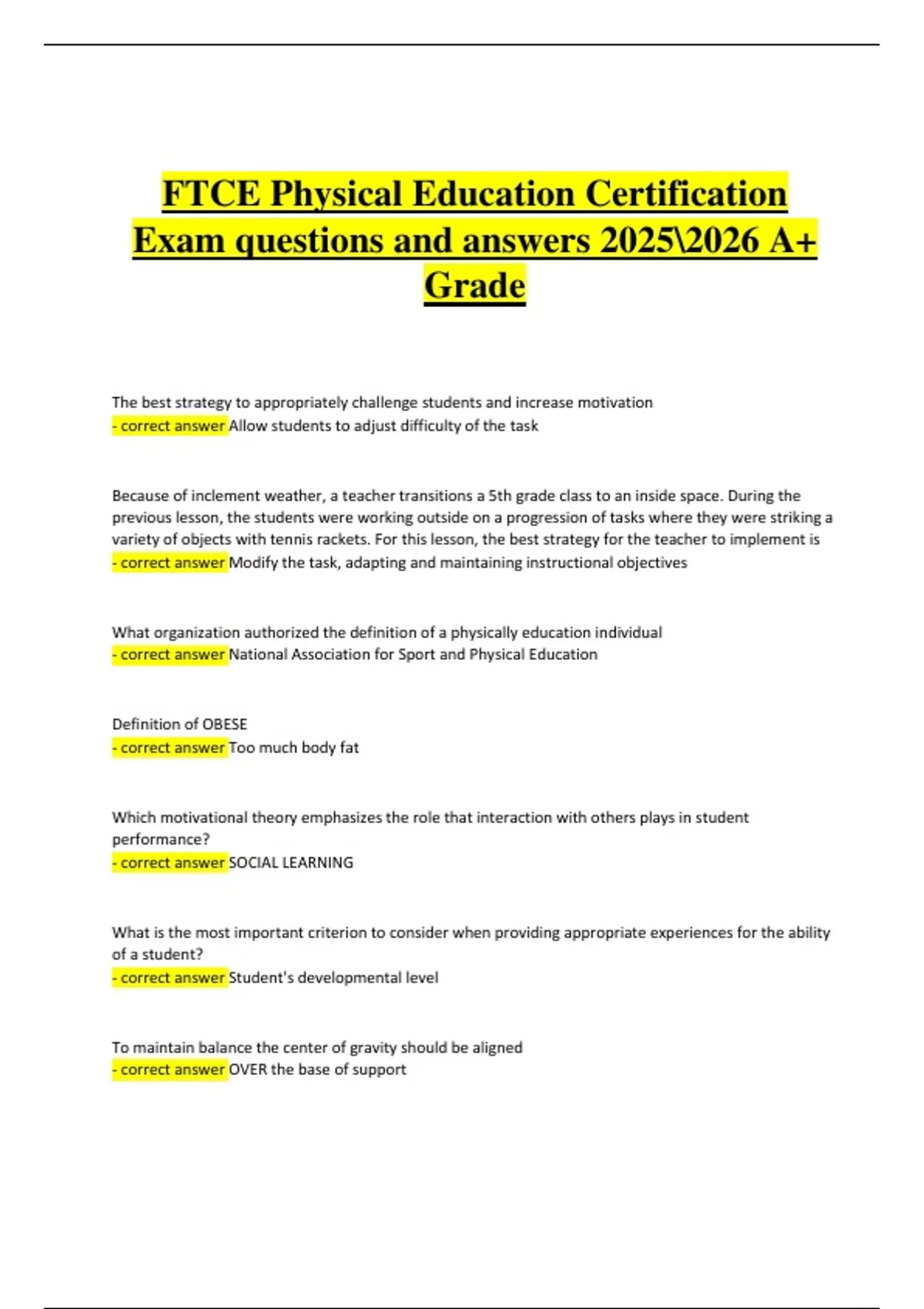 FTCE Physical Education Certification Exam questions and answers 2025\2026 A+ Grade

The best strategy to appropriately challenge students and increase motivation
- correct answer Allow students to adjust difficulty of the task

Because of inclement weather, a teacher transitions a 5th grade class to an inside space. During the previous lesson, the students were working outside on a progression of tasks where they were striking a variety of objects with tennis rackets. For this lesson, the best strategy for the teacher to implement is
- correct answer Modify the task, adapting and maintaining instructional objectives

What organization authorized the definition of a physically education individual
- correct answer National Association for Sport and Physical Education

Definition of OBESE
- correct answer Too much body fat

Which motivational theory emphasizes the role that interaction with others plays in student performance?
- correct answer SOCIAL LEARNING

What is the most important criterion to consider when providing appropriate experiences for the ability of a student?
- correct answer Student's developmental level

To maintain balance the center of gravity should be aligned
- correct answer OVER the base of support